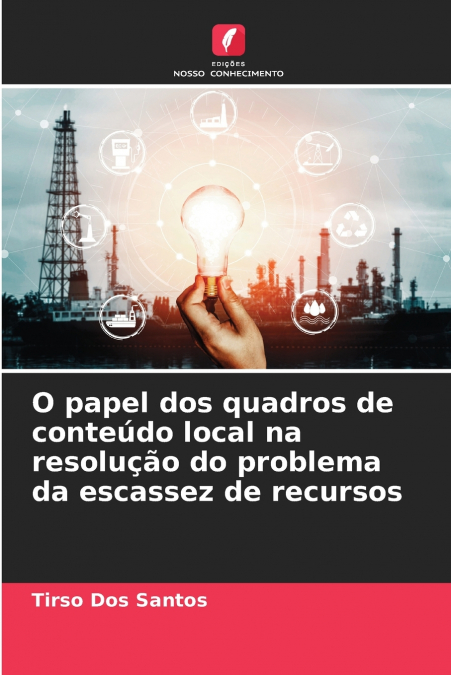 EDIÇÕES
NOSSO CONHECIMENTO

O papel dos quadros de conteúdo local na resolução do problema da escassez de recursos

Tirso Dos Santos